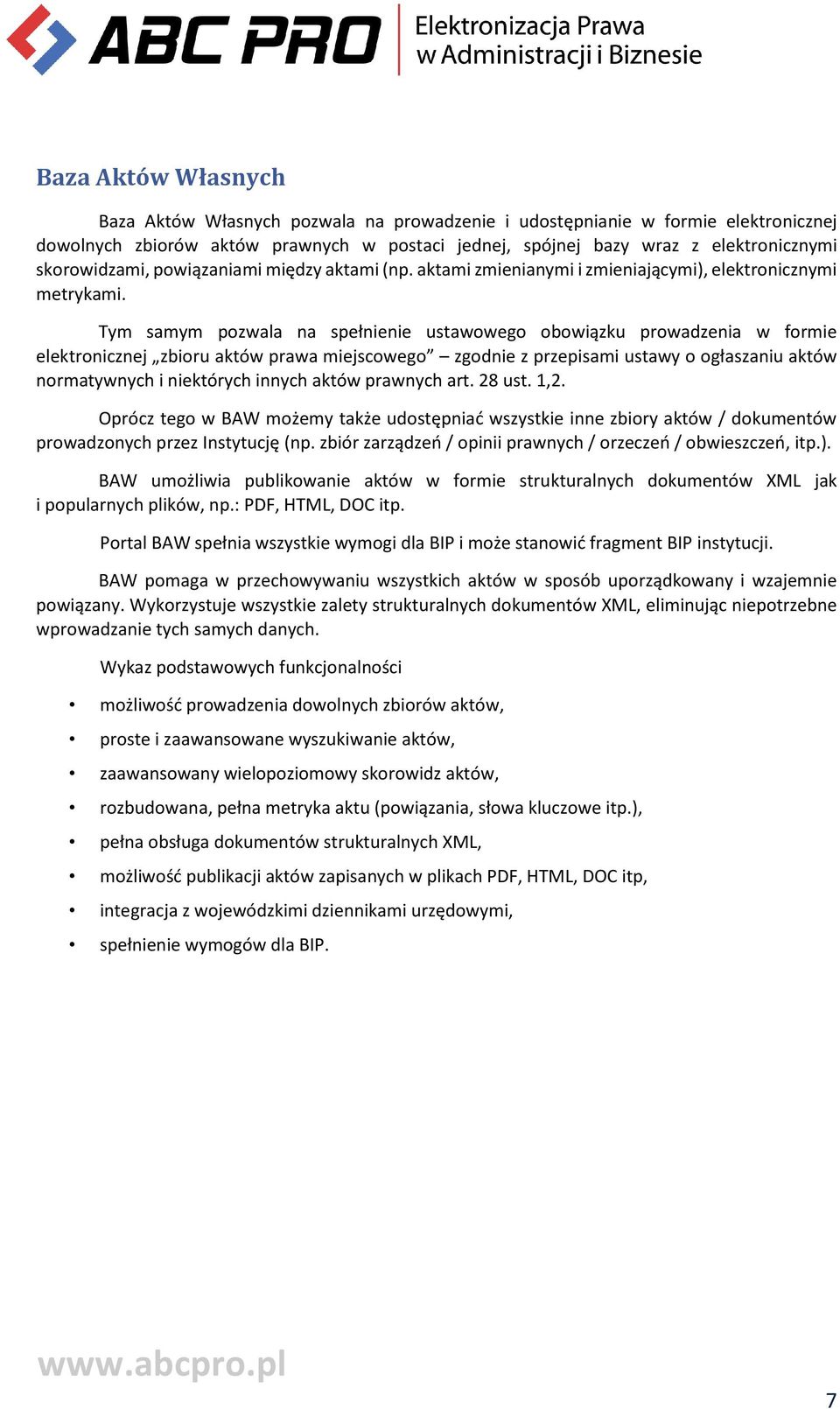 ABC PRO
Elektronizacja Prawa w Administracji i Biznesie

Baza Aktów Własnych

Baza Aktów Własnych pozwala na prowadzenie i udostępnianie w formie elektronicznej dowolnych zbiorów aktów prawnych w postaci jednej, spójnej bazy wraz z elektronicznymi skorowidzami, powiązaniami między aktami (np. aktami zmienianymi i zmieniającymi), elektronicznymi metrykami.

Tym samym pozwala na spełnienie ustawowego obowiązku prowadzenia w formie elektronicznej „zbioru aktów prawa miejscowego” – zgodnie z przepisami ustawy o ogłaszaniu aktów normatywnych i niektórych innych aktów prawnych art. 28 ust. 1,2.

Oprócz tego w BAW możemy także udostępniać wszystkie inne zbiory aktów / dokumentów prowadzonych przez Instytucję (np. zbiór zarządzeń / opinii prawnych / orzeczeń / obwieszczeń, itp.).

BAW umożliwia publikowanie aktów w formie strukturalnych dokumentów XML jak i popularnych plików, np.: PDF, HTML, DOC itp.

Portal BAW spełnia wszystkie wymogi dla BIP i może stanowić fragment BIP instytucji.

BAW pomaga w przechowywaniu wszystkich aktów w sposób uporządkowany i wzajemnie powiązany. Wykorzystuje wszystkie zalety strukturalnych dokumentów XML, eliminując niepotrzebne wprowadzanie tych samych danych.

Wykaz podstawowych funkcjonalności

• możliwość prowadzenia dowolnych zbiorów aktów,
• proste i zaawansowane wyszukiwanie aktów,
• zaawansowany wielopoziomowy skorowidz aktów,
• rozbudowana, pełna metryka aktu (powiązania, słowa kluczowe itp.),
• pełna obsługa dokumentów strukturalnych XML,
• możliwość publikacji aktów zapisanych w plikach PDF, HTML, DOC itp,
• integracja z wojewódzkimi dziennikami urzędowymi,
• spełnienie wymogów dla BIP.

www.abcpro.pl

7